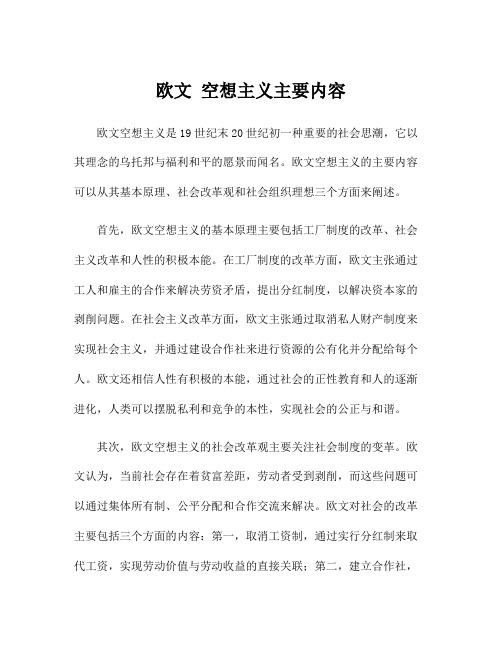 欧文 空想主义主要内容

欧文空想主义是19世纪末20世纪初一种重要的社会思潮，它以其理念的乌托邦与福利和平的愿景而闻名。欧文空想主义的主要内容可以从其基本原理、社会改革观和社会组织理想三个方面来阐述。

首先，欧文空想主义的基本原理主要包括工厂制度的改革、社会主义改革和人性的积极本能。在工厂制度的改革方面，欧文主张通过工人和雇主的合作来解决劳资矛盾，提出分红制度，以解决资本家的剥削问题。在社会主义改革方面，欧文主张通过取消私人财产制度来实现社会主义，并通过建设合作社来进行资源的公有化并分配给每个人。欧文还相信人性有积极的本能，通过社会的正性教育和人的逐渐进化，人类可以摆脱私利和竞争的本性，实现社会的公正与和谐。

其次，欧文空想主义的社会改革观主要关注社会制度的变革。欧文认为，当前社会存在着贫富差距，劳动者受到剥削，而这些问题可以通过集体所有制、公平分配和合作交流来解决。欧文对社会的改革主要包括三个方面的内容：第一，取消工资制，通过实行分红制来取代工资，实现劳动价值与劳动收益的直接关联；第二，建立合作社，